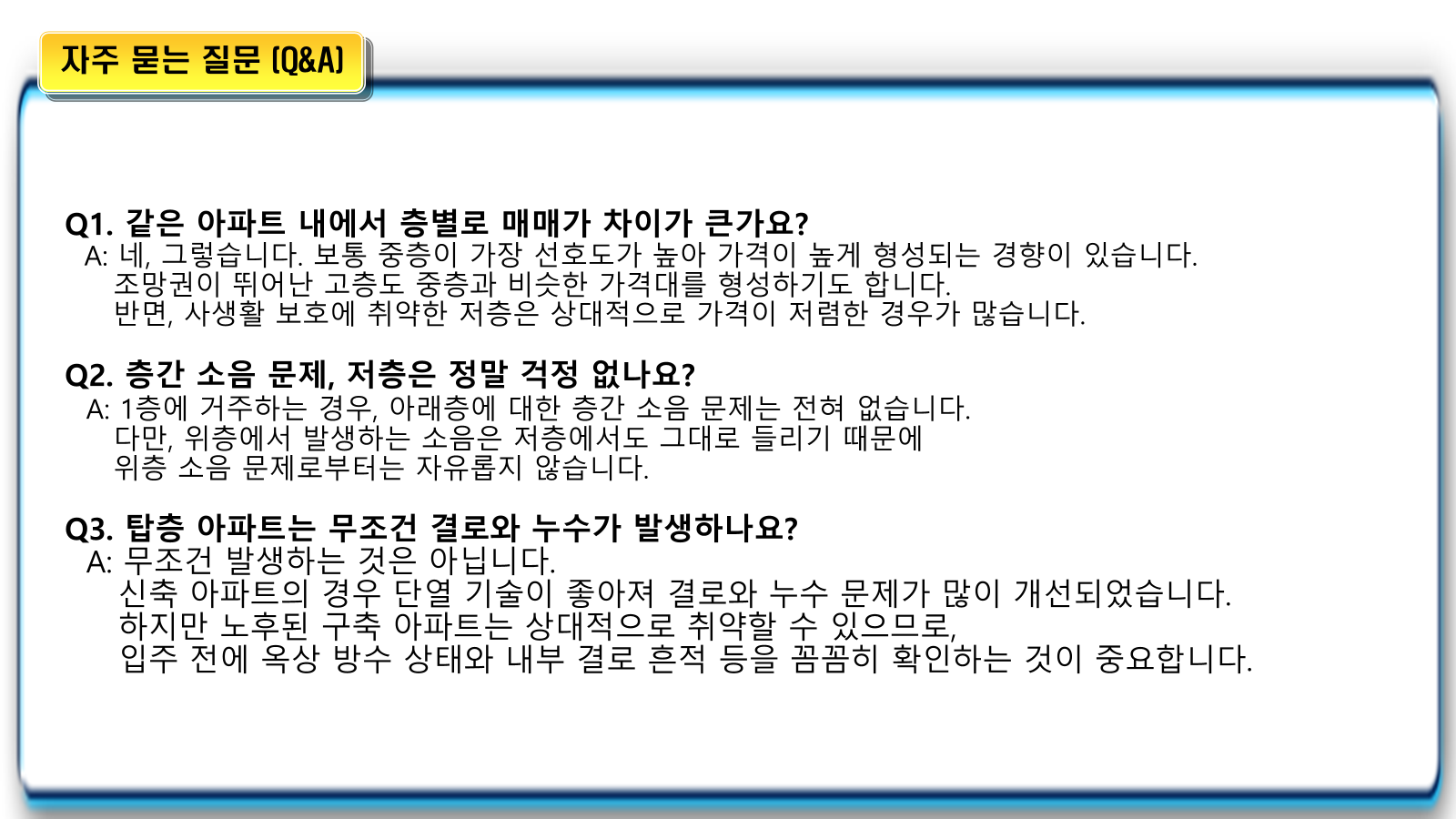 자주 묻는 질문 (Q&A)

Q1. 같은 아파트 내에서 층별로 매매가 차이가 큰가요?
A: 네, 그렇습니다. 보통 중층이 가장 선호도가 높아 가격이 높게 형성되는 경향이 있습니다.
조망권이 뛰어난 고층도 중층과 비슷한 가격대를 형성하기도 합니다.
반면, 사생활 보호에 취약한 저층은 상대적으로 가격이 저렴한 경우가 많습니다.

Q2. 층간 소음 문제, 저층은 정말 걱정 없나요?
A: 1층에 거주하는 경우, 아래층에 대한 층간 소음 문제는 전혀 없습니다.
다만, 위층에서 발생하는 소음은 저층에서도 그대로 들리기 때문에
위층 소음 문제로부터는 자유롭지 않습니다.

Q3. 탑층 아파트는 무조건 결로와 누수가 발생하나요?
A: 무조건 발생하는 것은 아닙니다.
신축 아파트의 경우 단열 기술이 좋아져 결로와 누수 문제가 많이 개선되었습니다.
하지만 노후된 구축 아파트는 상대적으로 취약할 수 있으므로,
입주 전에 옥상 방수 상태와 내부 결로 흔적 등을 꼼꼼히 확인하는 것이 중요합니다.